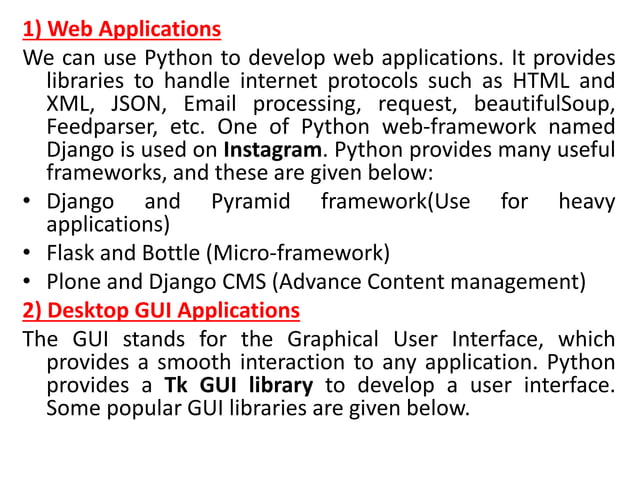 1) Web Applications

We can use Python to develop web applications. It provides libraries to handle internet protocols such as HTML and XML, JSON, Email processing, request, beautifulSoup, Feedparser, etc. One of Python web-framework named Django is used on Instagram. Python provides many useful frameworks, and these are given below:

• Django and Pyramid framework(Use for heavy applications)
• Flask and Bottle (Micro-framework)
• Plone and Django CMS (Advance Content management)

2) Desktop GUI Applications

The GUI stands for the Graphical User Interface, which provides a smooth interaction to any application. Python provides a Tk GUI library to develop a user interface. Some popular GUI libraries are given below.